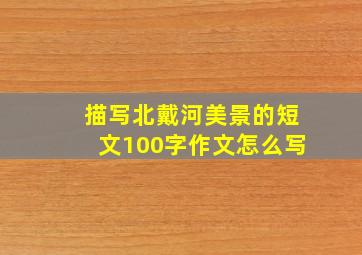 描写北戴河美景的短文100字作文怎么写